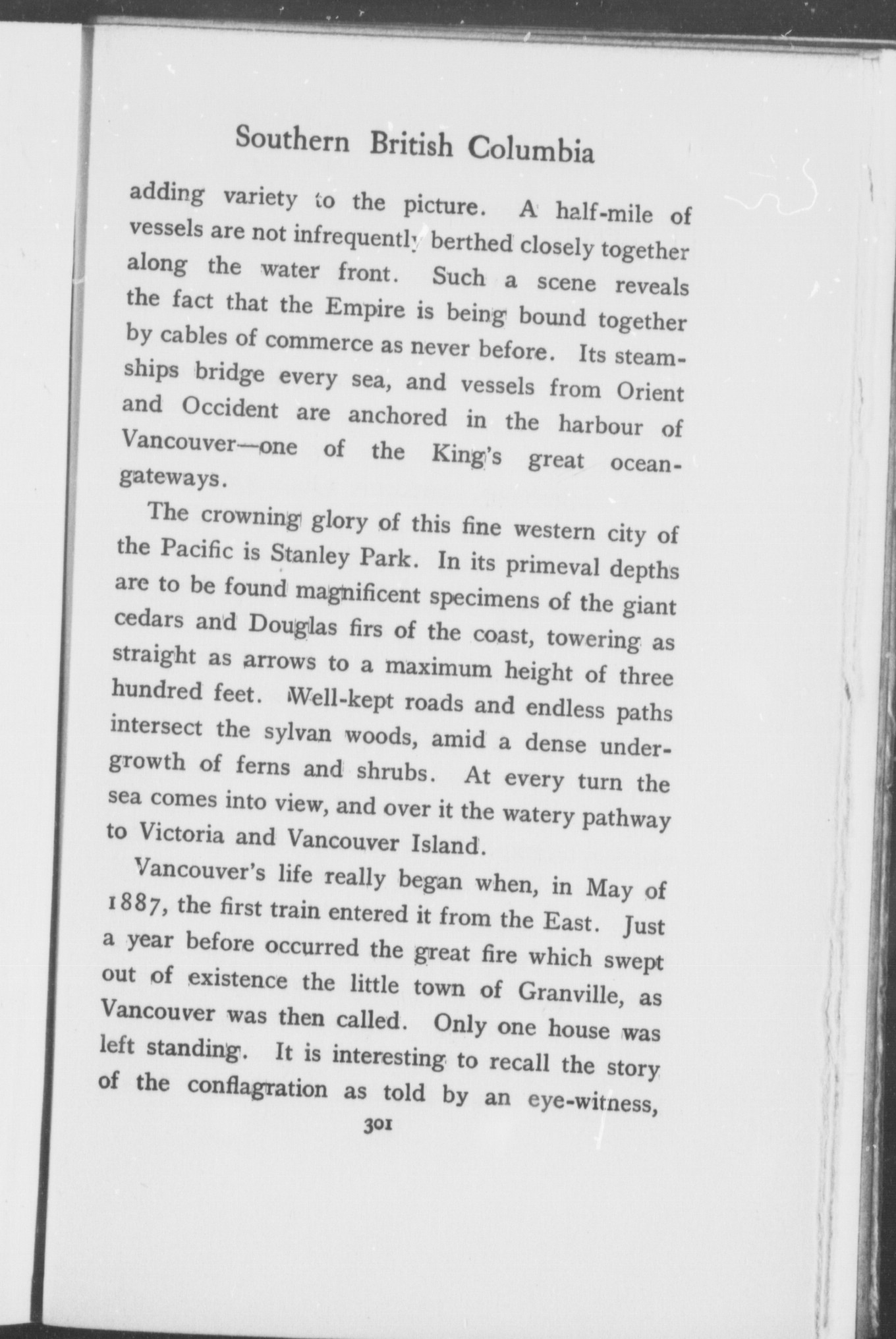 Southern British Columbia

adding variety to the picture. A half-mile of vessels are not infrequently berthed closely together along the water front. Such a scene reveals the fact that the Empire is being bound together by cables of commerce as never before. Its steamships bridge every sea, and vessels from Orient and Occident are anchored in the harbour of Vancouver—one of the King's great ocean-gateways.

The crowning glory of this fine western city of the Pacific is Stanley Park. In its primeval depths are to be found magnificent specimens of the giant cedars and Douglas firs of the coast, towering as straight as arrows to a maximum height of three hundred feet. Well-kept roads and endless paths intersect the sylvan woods, amid a dense undergrowth of ferns and shrubs. At every turn the sea comes into view, and over it the watery pathway to Victoria and Vancouver Island.

Vancouver's life really began when, in May of 1887, the first train entered it from the East. Just a year before occurred the great fire which swept out of existence the little town of Granville, as Vancouver was then called. Only one house was left standing. It is interesting to recall the story of the conflagration as told by an eye-witness,

301